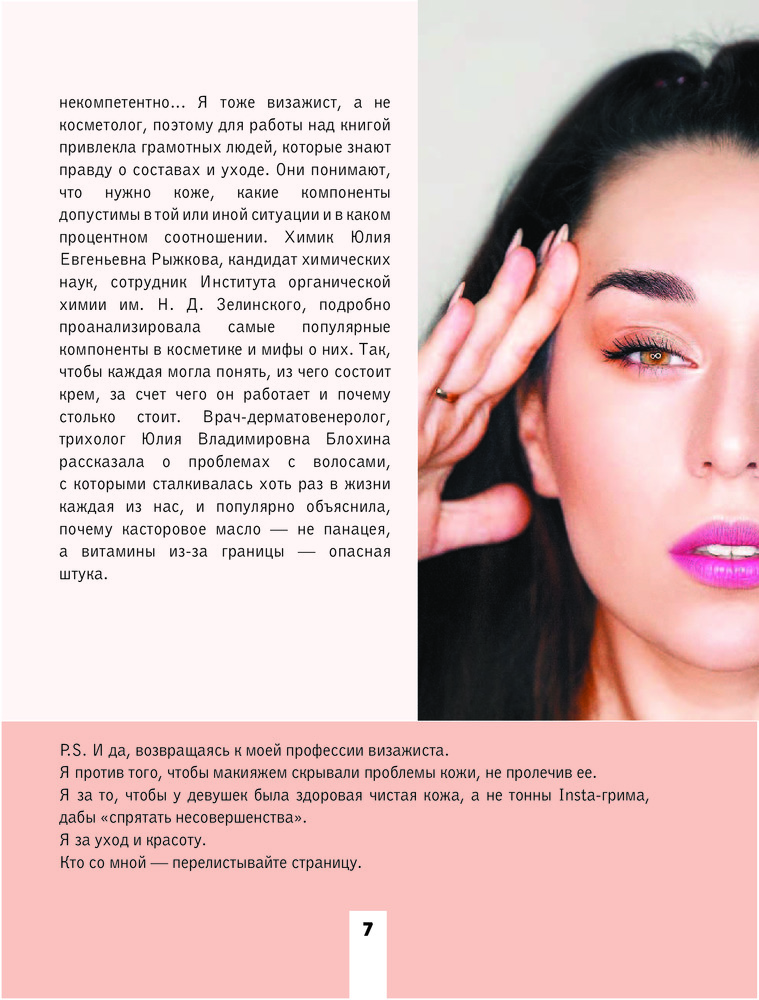 некомпетентно... Я тоже визажист, а не косметолог, поэтому для работы над книгой привлекла грамотных людей, которые знают правду о составах и уходе. Они понимают, что нужно коже, какие компоненты допустимы в той или иной ситуации и в каком процентном соотношении. Химик Юлия Евгеньевна Рыжкова, кандидат химических наук, сотрудник Института органической химии им. Н. Д. Зелинского, подробно проанализировала самые популярные компоненты в косметике и мифы о них. Так, чтобы каждая могла понять, из чего состоит крем, за счет чего он работает и почему столько стоит. Врач-дерматовенеролог, трихолог Юлия Владимировна Блохина рассказала о проблемах с волосами, с которыми сталкивалась хоть раз в жизни каждая из нас, и популярно объяснила, почему касторовое масло — не панацея, а витамины из-за границы — опасная штука.

P.S. И да, возвращаясь к моей профессии визажиста.
Я против того, чтобы макияжем скрывали проблемы кожи, не пролечив ее.
Я за то, чтобы у девушек была здоровая чистая кожа, а не тонны Insta-грима, дабы «спрятать несовершенства».
Я за уход и красоту.
Кто со мной — перелистывайте страницу.

7